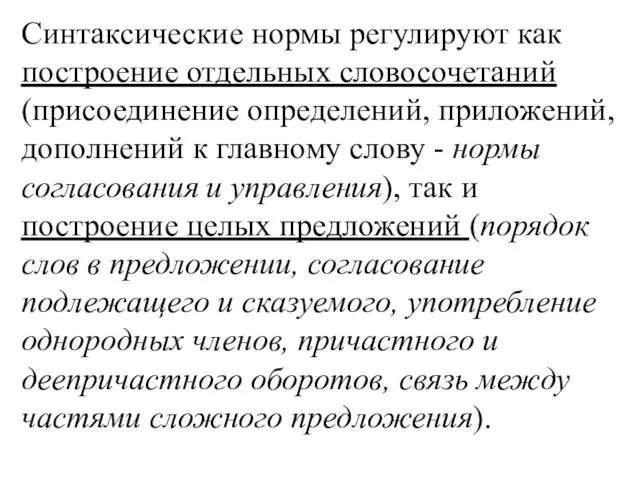 Синтаксические нормы регулируют как построение отдельных словосочетаний (присоединение определений, приложений, дополнений к главному слову - нормы согласования и управления), так и построение целых предложений (порядок слов в предложении, согласование подлежащего и сказуемого, употребление однородных членов, причастного и деепричастного оборотов, связь между частями сложного предложения).